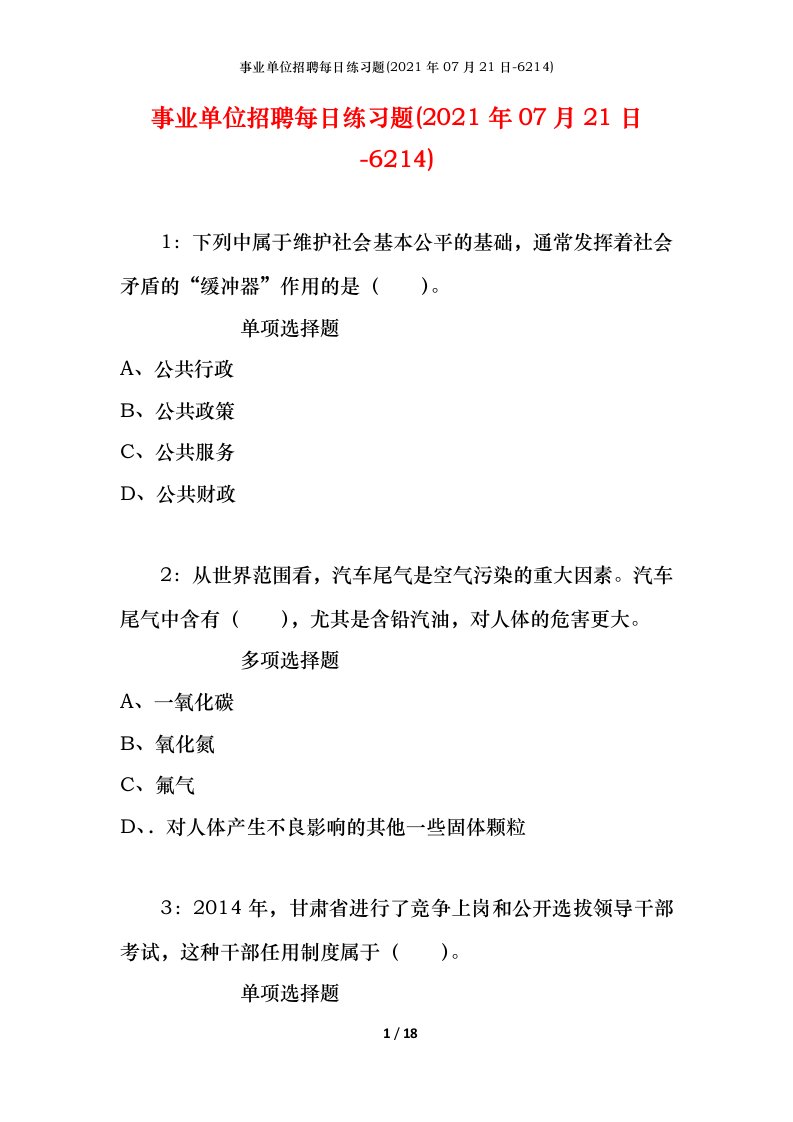 事业单位招聘每日练习题(2021 年 07 月 21 日-6214)

事业单位招聘每日练习题(2021 年 07 月 21 日-6214)

1：下列中属于维护社会基本公平的基础，通常发挥着社会矛盾的“缓冲器”作用的是（　　）。

单项选择题

A、公共行政

B、公共政策

C、公共服务

D、公共财政

2：从世界范围看，汽车尾气是空气污染的重大因素。汽车尾气中含有（　　），尤其是含铅汽油，对人体的危害更大。

多项选择题

A、一氧化碳

B、氧化氮

C、氟气

D、. 对人体产生不良影响的其他一些固体颗粒

3：2014 年，甘肃省进行了竞争上岗和公开选拔领导干部考试，这种干部任用制度属于（　　）。

单项选择题

1 / 18